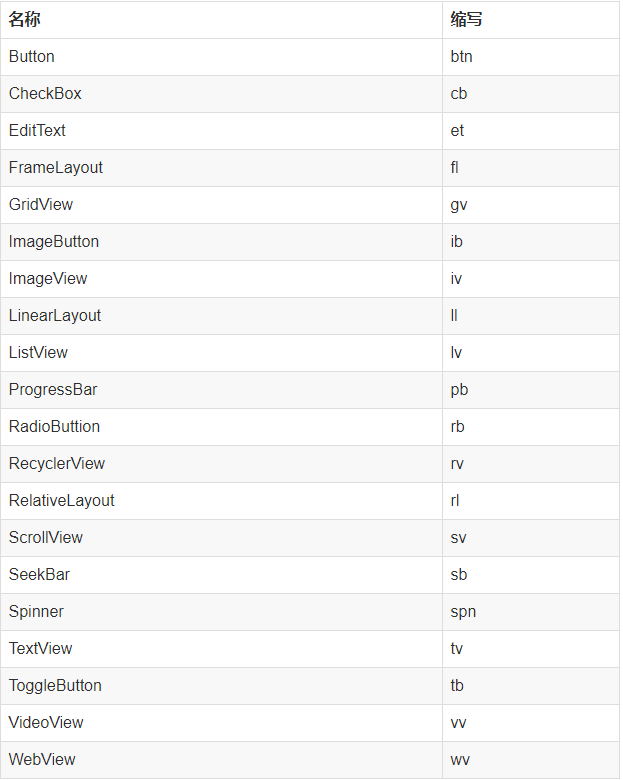 | 名称 | 缩写 |
|---|---|
| Button | btn |
| CheckBox | cb |
| EditText | et |
| FrameLayout | fl |
| GridView | gv |
| ImageButton | ib |
| ImageView | iv |
| LinearLayout | ll |
| ListView | lv |
| ProgressBar | pb |
| RadioButtion | rb |
| RecyclerView | rv |
| RelativeLayout | rl |
| ScrollView | sv |
| SeekBar | sb |
| Spinner | spn |
| TextView | tv |
| ToggleButton | tb |
| VideoView | vv |
| WebView | wv |